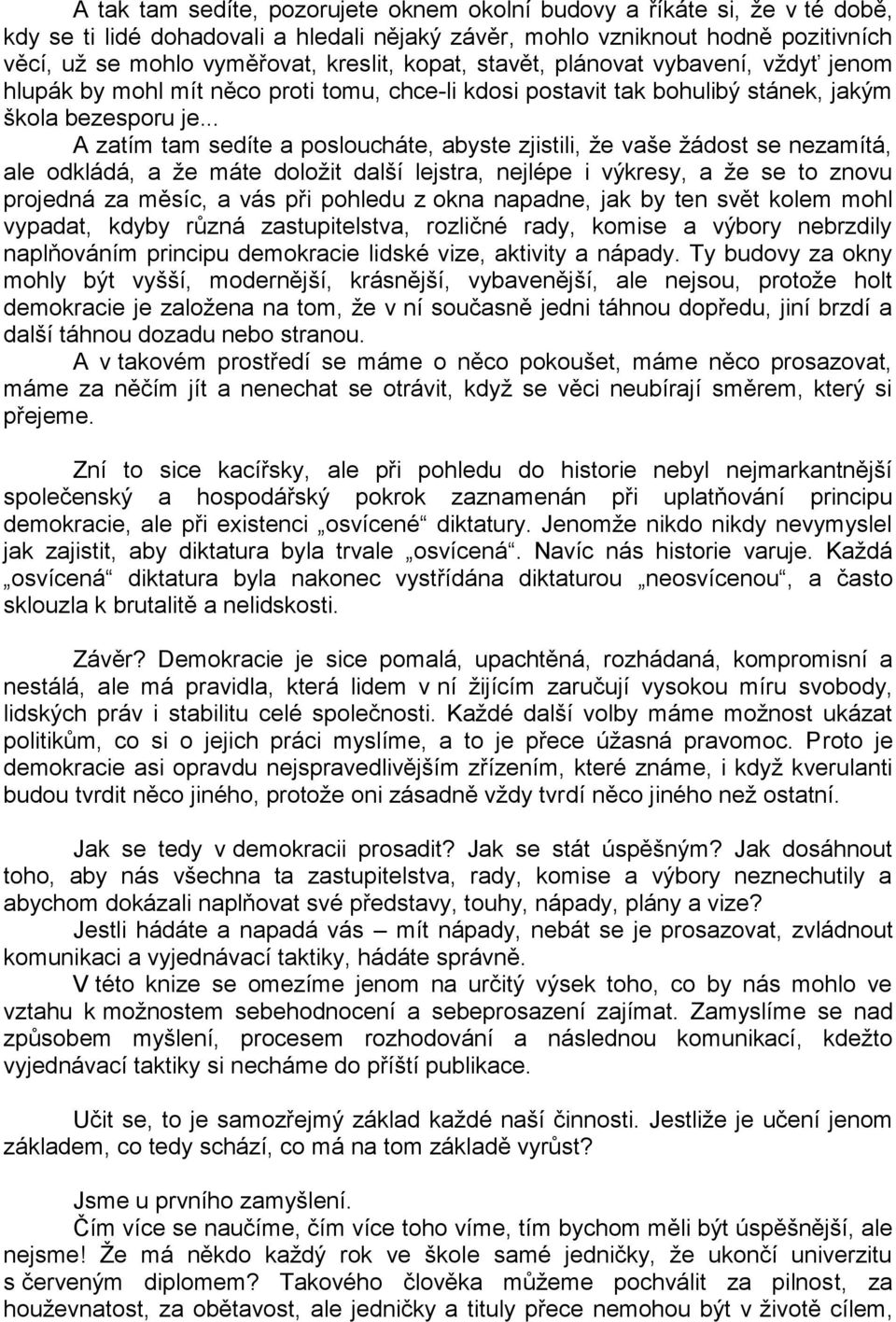 A tak tam sedíte, pozorujete oknem okolní budovy a říkáte si, že v té době, kdy se ti lidé dohadovali a hledali nějaký závěr, mohlo vzniknout hodně pozitivních věcí, už se mohlo vyměřovat, kreslit, kopat, stavět, plánovat vybavení, vždyť jenom hlupák by mohl mít něco proti tomu, chce-li kdosi postavit tak bohulibý stánek, jakým škola bezesporu je...

A zatím tam sedíte a posloucháte, abyste zjistili, že vaše žádost se nezamítá, ale odkládá, a že máte doložit další lejstra, nejlépe i výkresy, a že se to znovu projedná za měsíc, a vás při pohledu z okna napadne, jak by ten svět kolem mohl vypadat, kdyby různá zastupitelstva, rozličné rady, komise a výbory nebrzdily naplňováním principu demokracie lidské vize, aktivity a nápady. Ty budovy za okny mohly být vyšší, modernější, krásnější, vybavenější, ale nejsou, protože holt demokracie je založena na tom, že v ní současně jedni táhnou dopředu, jiní brzdí a další táhnou dozadu nebo stranou.

A v takovém prostředí se máme o něco pokoušet, máme něco prosazovat, máme za něčím jít a nenechat se otrávit, když se věci neubírají směrem, který si přejeme.

Zní to sice kacířsky, ale při pohledu do historie nebyl nejmarkantnější společenský a hospodářský pokrok zaznamenán při uplatňování principu demokracie, ale při existenci „osvícené“ diktatury. Jenomže nikdo nikdy nevymyslel jak zajistit, aby diktatura byla trvale „osvícená“. Navíc nás historie varuje. Každá „osvícená“ diktatura byla nakonec vystřídána diktaturou „neosvícenou“, a často sklouzla k brutalitě a nelidskosti.

Závěr? Demokracie je sice pomalá, upachtěná, rozhádaná, kompromisní a nestálá, ale má pravidla, která lidem v ní žijícím zaručují vysokou míru svobody, lidských práv i stabilitu celé společnosti. Každé další volby máme možnost ukázat politikům, co si o jejich práci myslíme, a to je přece úžasná pravomoc. Proto je demokracie asi opravdu nejspravedlivějším zřízením, které známe, i když kverulanti budou tvrdit něco jiného, protože oni zásadně vždy tvrdí něco jiného než ostatní.

Jak se tedy v demokracii prosadit? Jak se stát úspěšným? Jak dosáhnout toho, aby nás všechna ta zastupitelstva, rady, komise a výbory neznechutily a abychom dokázali naplňovat své představy, touhy, nápady, plány a vize?

Jestli hádáte a napadá vás – mít nápady, nebát se je prosazovat, zvládnout komunikaci a vyjednávací taktiky, hádáte správně.

V této knize se omezíme jenom na určitý výsek toho, co by nás mohlo ve vztahu k možnostem sebehodnocení a sebeprosazení zajímat. Zamyslíme se nad způsobem myšlení, procesem rozhodování a následnou komunikací, kdežto vyjednávací taktiky si necháme do příští publikace.

Učit se, to je samozřejmý základ každé naší činnosti. Jestliže je učení jenom základem, co tedy schází, co má na tom základě vyrůst?

Jsme u prvního zamyšlení.

Čím více se naučíme, čím více toho víme, tím bychom měli být úspěšnější, ale nejsme! Že má někdo každý rok ve škole samé jedničky, že ukončí univerzitu s červeným diplomem? Takového člověka můžeme pochválit za pilnost, za houževnatost, za obětavost, ale jedničky a tituly přece nemohou být v životě cílem,